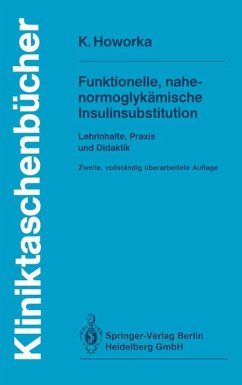 Kliniktaschenbücher

K. Howorka

Funktionelle, nahe-normoglykämische Insulinsubstitution

Lehrinhalte, Praxis und Didaktik

Zweite, vollständig überarbeitete Auflage

Springer-Verlag Berlin Heidelberg GmbH